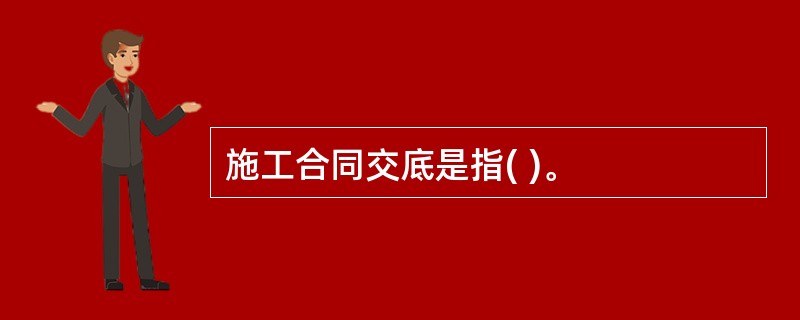 施工合同交底是指( )。